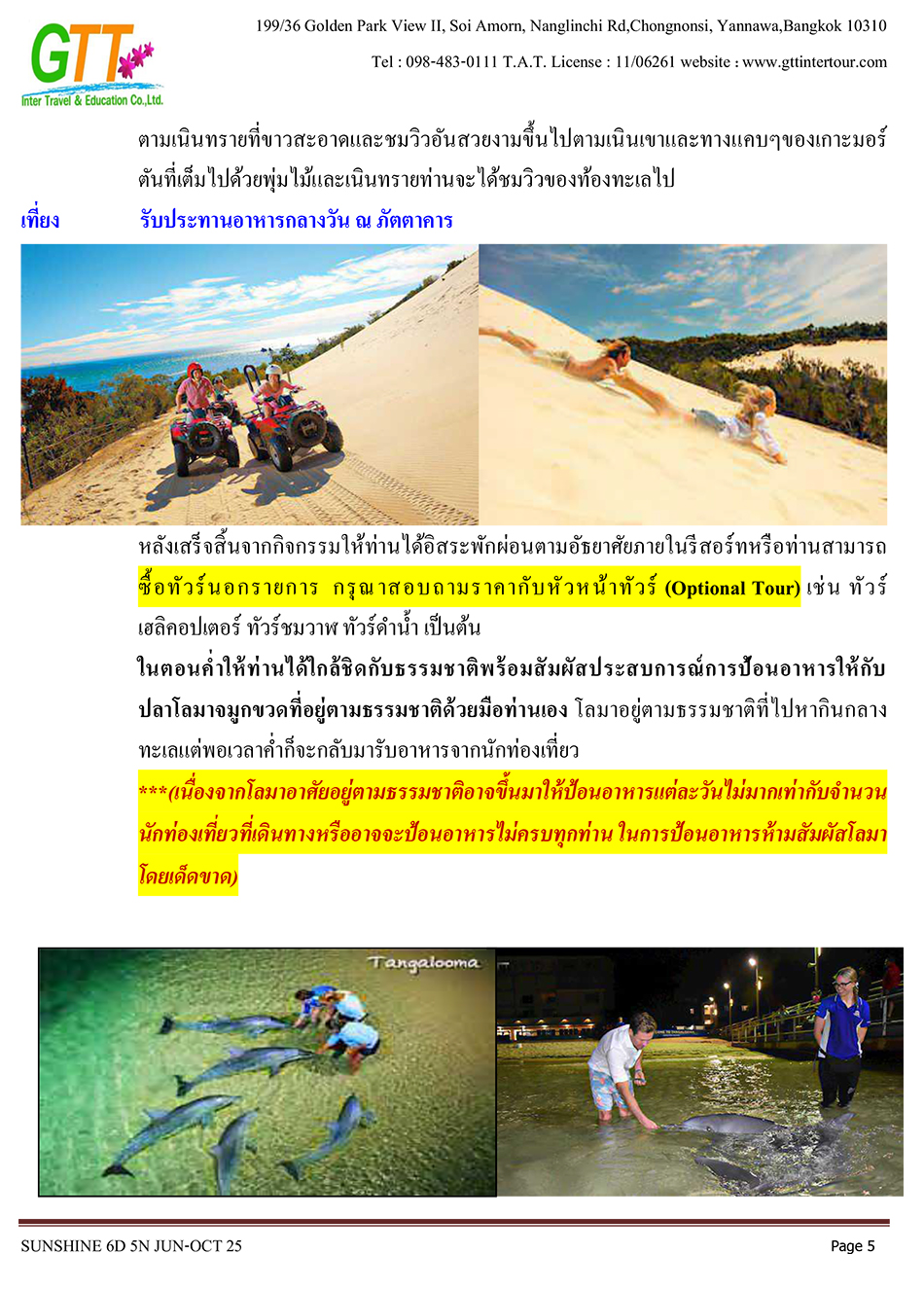 GTT
Inter Travel & Education Co.,Ltd.

199/36 Golden Park View II, Soi Amorn, Nanglinchi Rd,Chongnonsi, Yannawa,Bangkok 10310

Tel : 098-483-0111 T.A.T. License : 11/06261 website : www.gttintertour.com

ตามเนินทรายที่ขาวสะอาดและชมวิวอันสวยงามขึ้นไปตามเนินเขาและทางแคบๆของเกาะมอร์ตันที่เต็มไปด้วยพุ่มไม้และเนินทรายท่านจะได้ชมวิวของท้องทะเลไป

เที่ยง รับประทานอาหารกลางวัน ณ ภัตตาคาร

หลังเสร็จสิ้นจากกิจกรรมให้ท่านได้อิสระพักผ่อนตามอัธยาศัยภายในรีสอร์ทหรือท่านสามารถซื้อทัวร์นอกรายการ กรุณาสอบถามราคากับหัวหน้าทัวร์ (Optional Tour) เช่น ทัวร์เฮลิคอปเตอร์ ทัวร์ชมวาฬ ทัวร์ดำน้ำ เป็นต้น

ในตอนค่ำให้ท่านได้ใกล้ชิดกับธรรมชาติพร้อมสัมผัสประสบการณ์การป้อนอาหารให้กับปลาโลมาจมูกขวดที่อยู่ตามธรรมชาติด้วยมือท่านเอง โลมาอยู่ตามธรรมชาติที่ไปหากินกลางทะเลแต่พอเวลาค่ำก็จะกลับมารับอาหารจากนักท่องเที่ยว

***(เนื่องจากโลมาอาศัยอยู่ตามธรรมชาติอาจขึ้นมาให้ป้อนอาหารแต่ละวันไม่มากเท่ากับจำนวนนักท่องเที่ยวที่เดินทางหรืออาจจะป้อนอาหารไม่ครบทุกท่าน ในการป้อนอาหารห้ามสัมผัสโลมาโดยเด็ดขาด)

Tangalooma

SUNSHINE 6D 5N JUN-OCT 25

Page 5